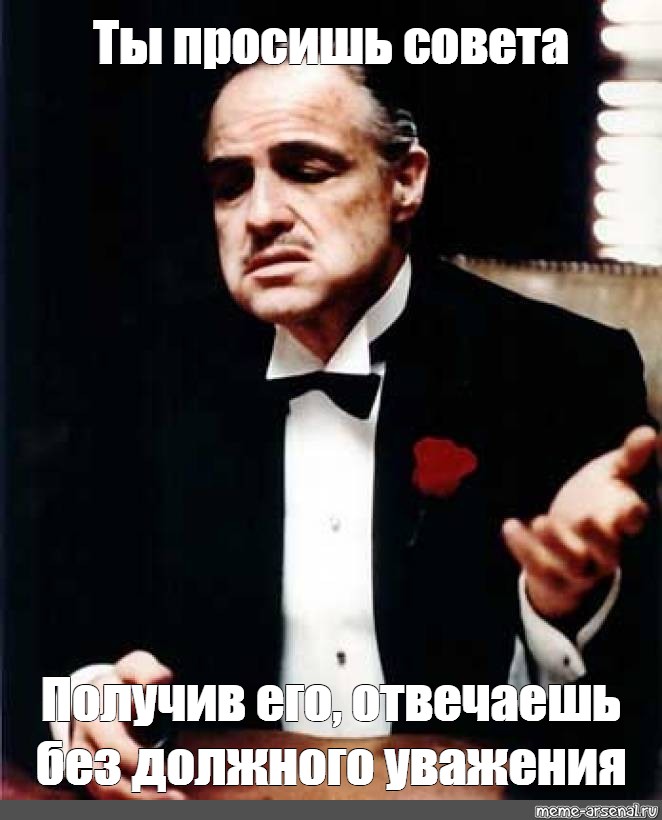 Ты просишь совета

Получив его, отвечаешь без должного уважения

meme-arsenal.ru